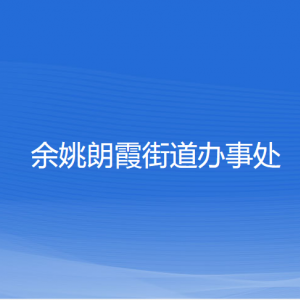 余姚朗霞街道办事处